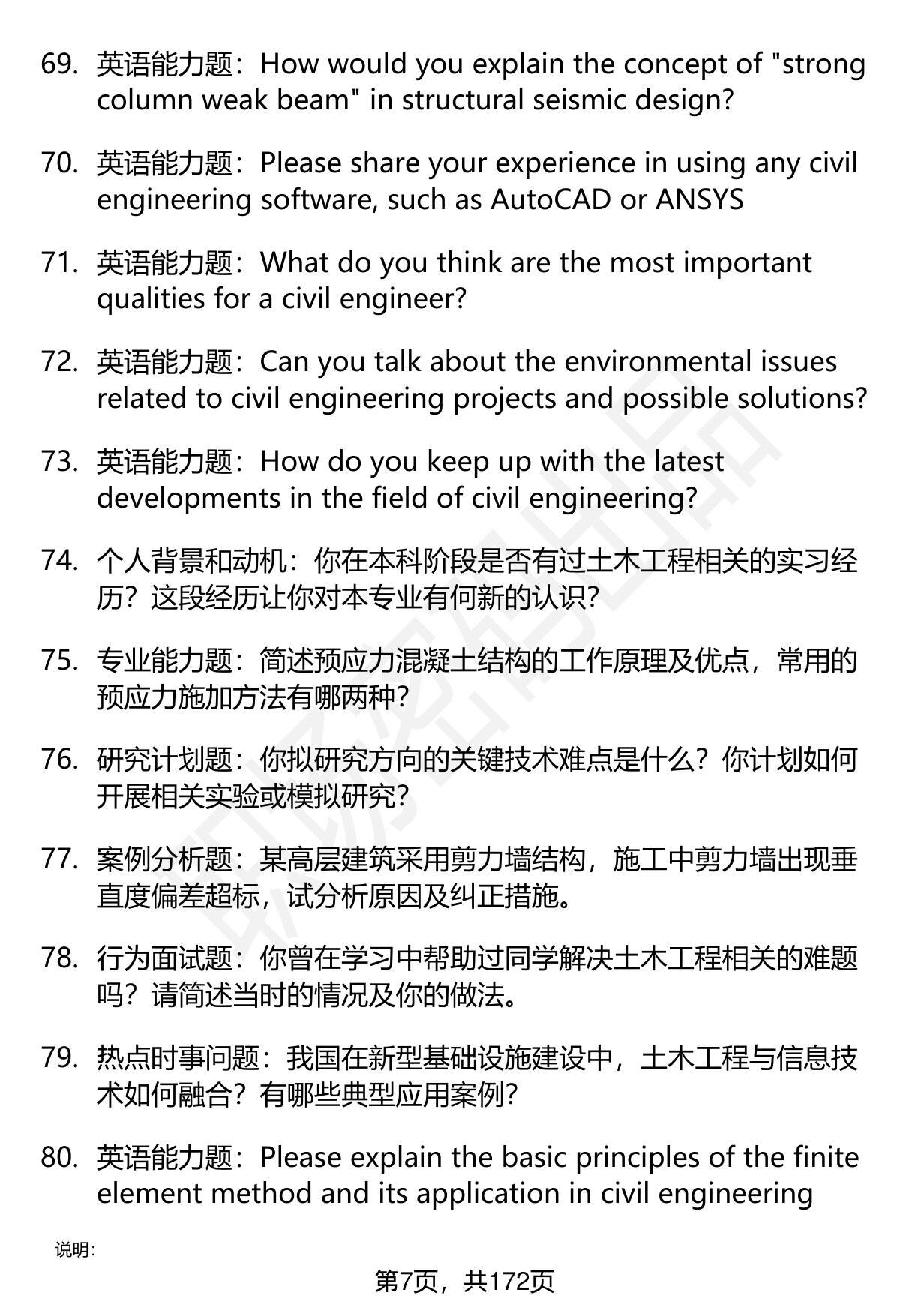 69. 英语能力题：How would you explain the concept of "strong column weak beam" in structural seismic design?

70. 英语能力题：Please share your experience in using any civil engineering software, such as AutoCAD or ANSYS

71. 英语能力题：What do you think are the most important qualities for a civil engineer?

72. 英语能力题：Can you talk about the environmental issues related to civil engineering projects and possible solutions?

73. 英语能力题：How do you keep up with the latest developments in the field of civil engineering?

74. 个人背景和动机：你在本科阶段是否有过土木工程相关的实习经历？这段经历让你对本专业有何新的认识？

75. 专业能力题：简述预应力混凝土结构的工作原理及优点，常用的预应力施加方法有哪两种？

76. 研究计划题：你拟研究方向的关键技术难点是什么？你计划如何开展相关实验或模拟研究？

77. 案例分析题：某高层建筑采用剪力墙结构，施工中剪力墙出现垂直度偏差超标，试分析原因及纠正措施。

78. 行为面试题：你曾在学习中帮助过同学解决土木工程相关的难题吗？请简述当时的情况及你的做法。

79. 热点时事问题：我国在新型基础设施建设中，土木工程与信息技术如何融合？有哪些典型应用案例？

80. 英语能力题：Please explain the basic principles of the finite element method and its application in civil engineering

说明：

第7页，共172页